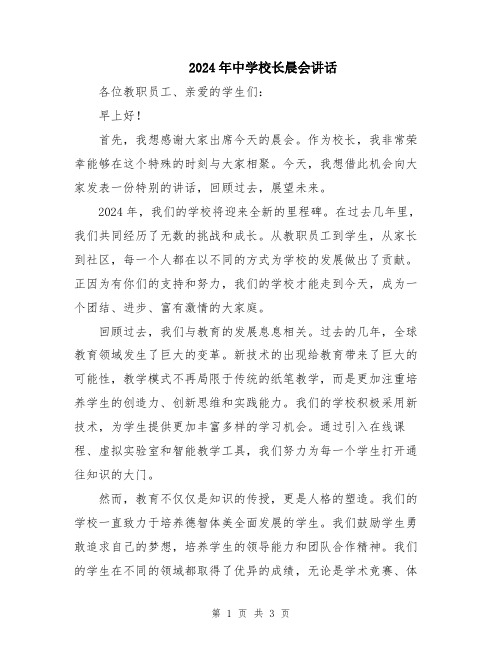 2024年中学校长晨会讲话

各位教职员工、亲爱的学生们：

早上好！

首先，我想感谢大家出席今天的晨会。作为校长，我非常荣幸能够在这个特殊的时刻与大家相聚。今天，我想借此机会向大家发表一份特别的讲话，回顾过去，展望未来。

2024年，我们的学校将迎来全新的里程碑。在过去几年里，我们共同经历了无数的挑战和成长。从教职员工到学生，从家长到社区，每一个人都在以不同的方式为学校的发展做出了贡献。正因为有你们的支持和努力，我们的学校才能走到今天，成为一个团结、进步、富有激情的大家庭。

回顾过去，我们与教育的发展息息相关。过去的几年，全球教育领域发生了巨大的变革。新技术的出现给教育带来了巨大的可能性，教学模式不再局限于传统的纸笔教学，而是更加注重培养学生的创造力、创新思维和实践能力。我们的学校积极采用新技术，为学生提供更加丰富多样的学习机会。通过引入在线课程、虚拟实验室和智能教学工具，我们努力为每一个学生打开通往知识的大门。

然而，教育不仅仅是知识的传授，更是人格的塑造。我们的学校一直致力于培养德智体美全面发展的学生。我们鼓励学生勇敢追求自己的梦想，培养学生的领导能力和团队合作精神。我们的学生在不同的领域都取得了优异的成绩，无论是学术竞赛、体

第 1 页 共 3 页